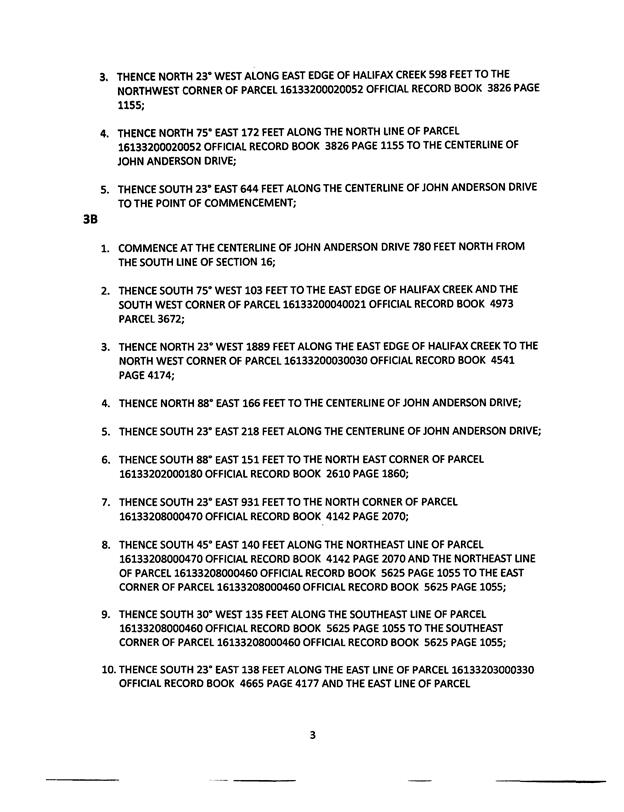 3. THENCE NORTH 23° WEST ALONG EAST EDGE OF HALIFAX CREEK 598 FEET TO THE NORTHWEST CORNER OF PARCEL 16133200020052 OFFICIAL RECORD BOOK 3826 PAGE 1155;

4. THENCE NORTH 75° EAST 172 FEET ALONG THE NORTH LINE OF PARCEL 16133200020052 OFFICIAL RECORD BOOK 3826 PAGE 1155 TO THE CENTERLINE OF JOHN ANDERSON DRIVE;

5. THENCE SOUTH 23° EAST 644 FEET ALONG THE CENTERLINE OF JOHN ANDERSON DRIVE TO THE POINT OF COMMENCEMENT;

3B

1. COMMENCE AT THE CENTERLINE OF JOHN ANDERSON DRIVE 780 FEET NORTH FROM THE SOUTH LINE OF SECTION 16;

2. THENCE SOUTH 75° WEST 103 FEET TO THE EAST EDGE OF HALIFAX CREEK AND THE SOUTH WEST CORNER OF PARCEL 16133200040021 OFFICIAL RECORD BOOK 4973 PARCEL 3672;

3. THENCE NORTH 23° WEST 1889 FEET ALONG THE EAST EDGE OF HALIFAX CREEK TO THE NORTH WEST CORNER OF PARCEL 16133200030030 OFFICIAL RECORD BOOK 4541 PAGE 4174;

4. THENCE NORTH 88° EAST 166 FEET TO THE CENTERLINE OF JOHN ANDERSON DRIVE;

5. THENCE SOUTH 23° EAST 218 FEET ALONG THE CENTERLINE OF JOHN ANDERSON DRIVE;

6. THENCE SOUTH 88° EAST 151 FEET TO THE NORTH EAST CORNER OF PARCEL 16133202000180 OFFICIAL RECORD BOOK 2610 PAGE 1860;

7. THENCE SOUTH 23° EAST 931 FEET TO THE NORTH CORNER OF PARCEL 16133208000470 OFFICIAL RECORD BOOK 4142 PAGE 2070;

8. THENCE SOUTH 45° EAST 140 FEET ALONG THE NORTHEAST LINE OF PARCEL 16133208000470 OFFICIAL RECORD BOOK 4142 PAGE 2070 AND THE NORTHEAST LINE OF PARCEL 16133208000460 OFFICIAL RECORD BOOK 5625 PAGE 1055 TO THE EAST CORNER OF PARCEL 16133208000460 OFFICIAL RECORD BOOK 5625 PAGE 1055;

9. THENCE SOUTH 30° WEST 135 FEET ALONG THE SOUTHEAST LINE OF PARCEL 16133208000460 OFFICIAL RECORD BOOK 5625 PAGE 1055 TO THE SOUTHEAST CORNER OF PARCEL 16133208000460 OFFICIAL RECORD BOOK 5625 PAGE 1055;

10. THENCE SOUTH 23° EAST 138 FEET ALONG THE EAST LINE OF PARCEL 16133203000330 OFFICIAL RECORD BOOK 4665 PAGE 4177 AND THE EAST LINE OF PARCEL

3